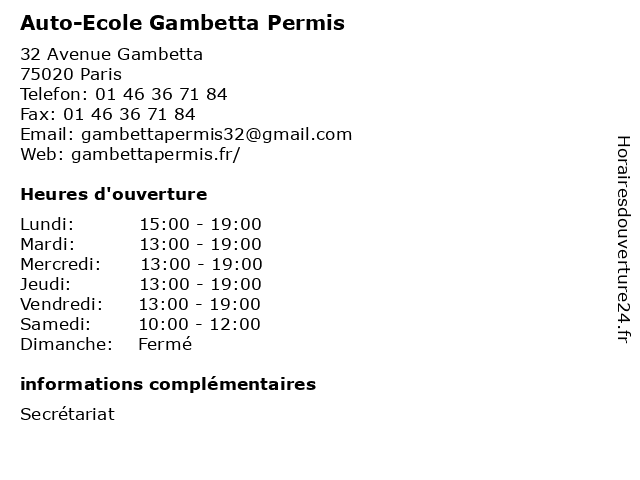 Auto-Ecole Gambetta Permis

32 Avenue Gambetta
75020 Paris
Telefon: 01 46 36 71 84
Fax: 01 46 36 71 84
Email: gambettapermis32@gmail.com
Web: gambettapermis.fr/

Heures d'ouverture

Lundi: 15:00 - 19:00
Mardi: 13:00 - 19:00
Mercredi: 13:00 - 19:00
Jeudi: 13:00 - 19:00
Vendredi: 13:00 - 19:00
Samedi: 10:00 - 12:00
Dimanche: Fermé

informations complémentaires

Secrétariat

Horairesdouverture24.fr